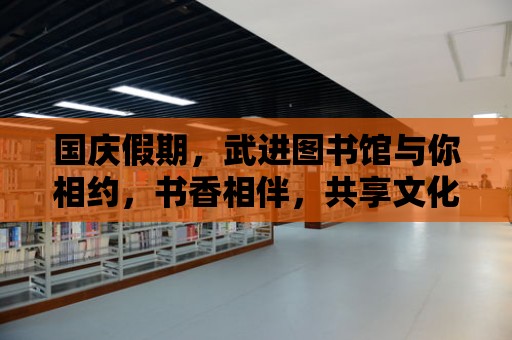 国庆假期，武进图书馆与你相约，书香相伴，共享文化